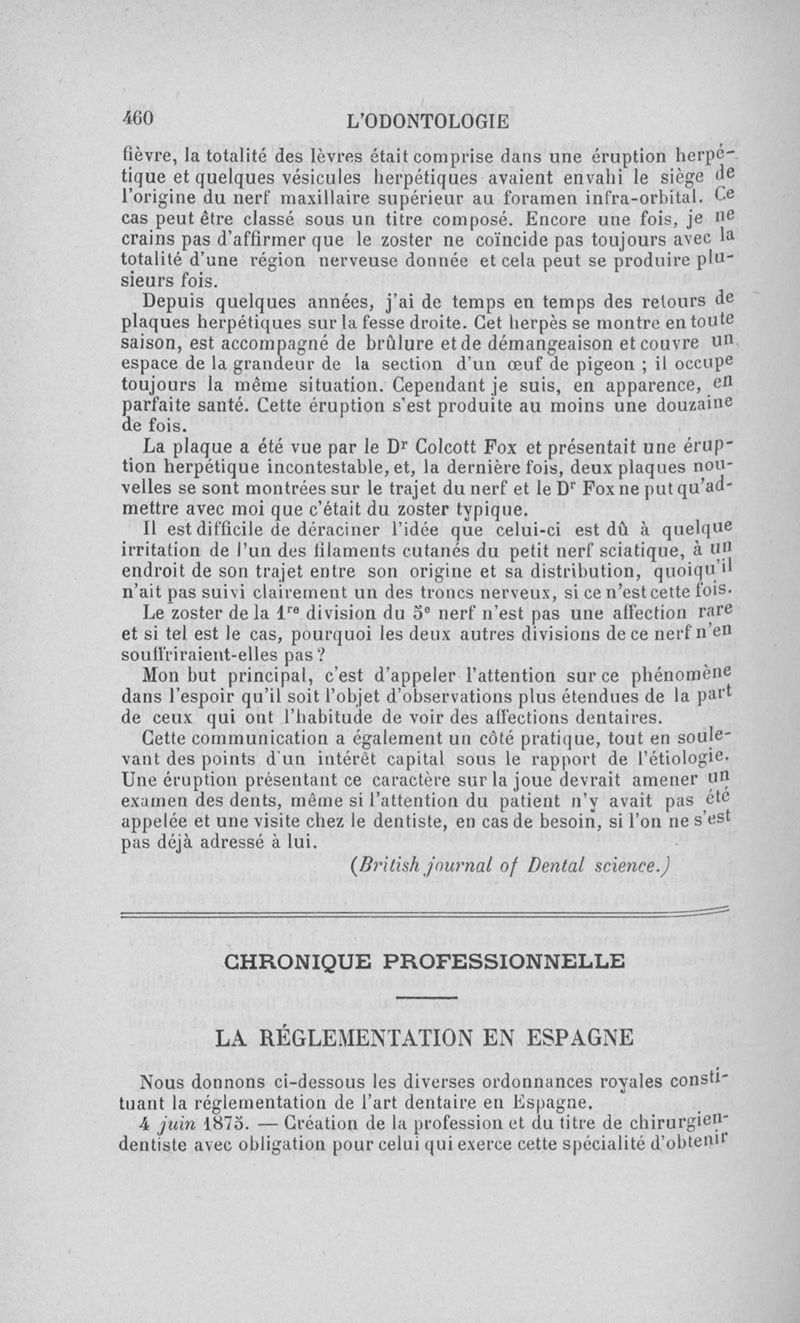 460 L'ODONTOLOGIE

fièvre, la totalité des lèvres était comprise dans une éruption herpétique et quelques vésicules herpétiques avaient envahi le siège de l'origine du nerf maxillaire supérieur au foramen infra-orbital. Ce cas peut être classé sous un titre composé. Encore une fois, je ne crains pas d'affirmer que le zoster ne coïncide pas toujours avec la totalité d'une région nerveuse donnée et cela peut se produire plusieurs fois.

Depuis quelques années, j'ai de temps en temps des retours de plaques herpétiques sur la fesse droite. Cet herpès se montre en toute saison, est accompagné de brûlure et de démangeaison et couvre un espace de la grandeur de la section d'un œuf de pigeon ; il occupe toujours la même situation. Cependant je suis, en apparence, en parfaite santé. Cette éruption s'est produite au moins une douzaine de fois.

La plaque a été vue par le Dr Colcott Fox et présentait une éruption herpétique incontestable, et, la dernière fois, deux plaques nouvelles se sont montrées sur le trajet du nerf et le Dr Fox ne put qu'admettre avec moi que c'était du zoster typique.

Il est difficile de déraciner l'idée que celui-ci est dû à quelque irritation de l'un des filaments cutanés du petit nerf sciatique, à un endroit de son trajet entre son origine et sa distribution, quoiqu'il n'ait pas suivi clairement un des troncs nerveux, si ce n'est cette fois.

Le zoster de la 1re division du 5e nerf n'est pas une affection rare et si tel est le cas, pourquoi les deux autres divisions de ce nerf n'en souffriraient-elles pas ?

Mon but principal, c'est d'appeler l'attention sur ce phénomène dans l'espoir qu'il soit l'objet d'observations plus étendues de la part de ceux qui ont l'habitude de voir des affections dentaires.

Cette communication a également un côté pratique, tout en soulevant des points d'un intérêt capital sous le rapport de l'étiologie. Une éruption présentant ce caractère sur la joue devrait amener un examen des dents, même si l'attention du patient n'y avait pas été appelée et une visite chez le dentiste, en cas de besoin, si l'on ne s'est pas déjà adressé à lui.

(British journal of Dental science.)

CHRONIQUE PROFESSIONNELLE

LA RÉGLEMENTATION EN ESPAGNE

Nous donnons ci-dessous les diverses ordonnances royales constituant la réglementation de l'art dentaire en Espagne.

4 juin 1875. — Création de la profession et du titre de chirurgien-dentiste avec obligation pour celui qui exerce cette spécialité d'obtenir